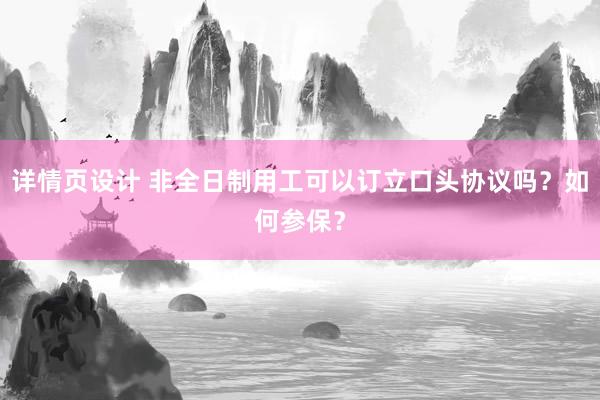 详情页设计 非全日制用工可以订立口头协议吗？如何参保？